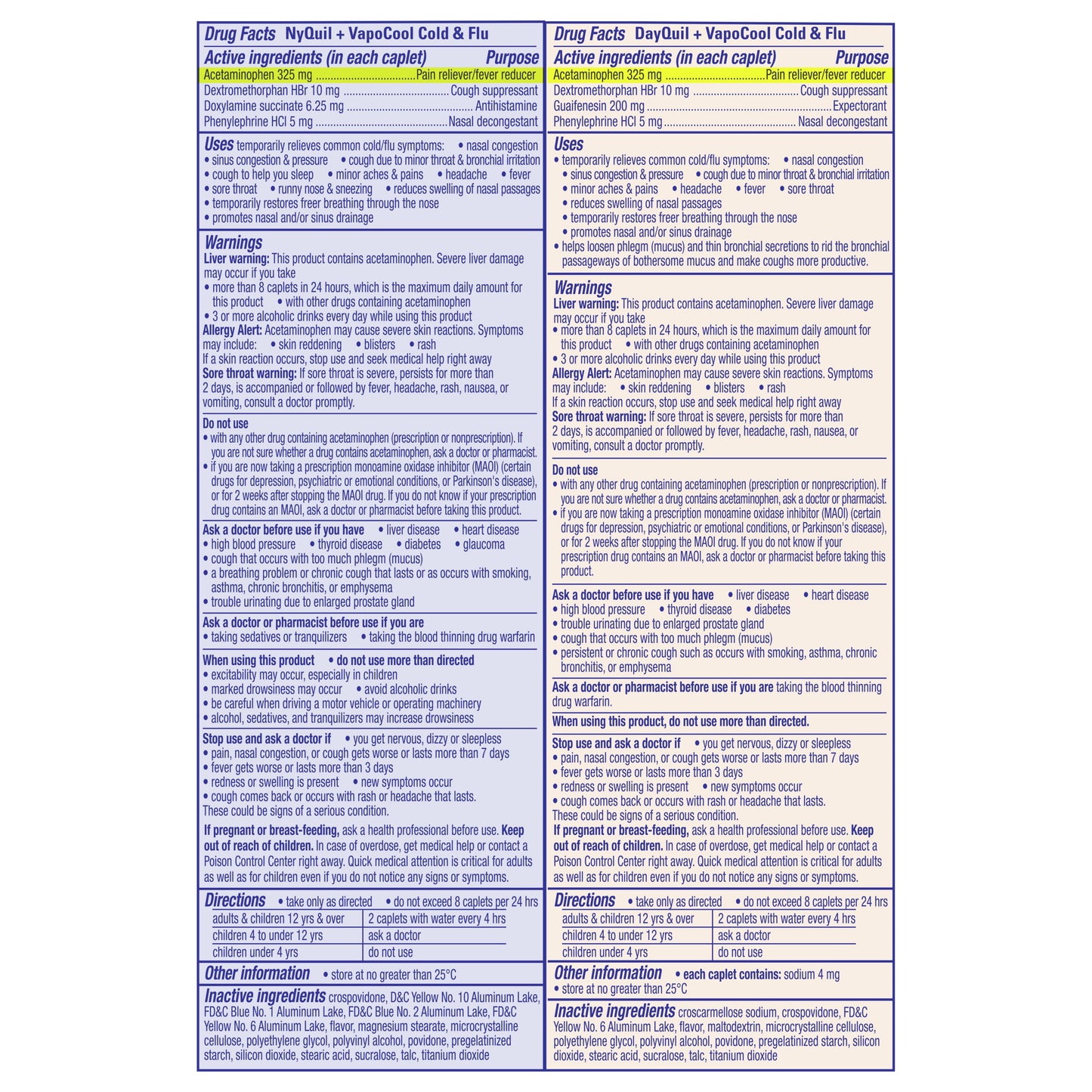 Drug Facts NyQuil + VapoCool Cold & Flu

Active ingredients (in each caplet) Purpose
Acetaminophen 325 mg Pain reliever/fever reducer
Dextromethorphan HBr 10 mg Cough suppressant
Doxylamine succinate 6.25 mg Antihistamine
Phenylephrine HCl 5 mg Nasal decongestant

Uses temporarily relieves common cold/flu symptoms: • nasal congestion • sinus congestion & pressure • cough due to minor throat & bronchial irritation • cough to help you sleep • minor aches & pains • headache • fever • sore throat • runny nose & sneezing • reduces swelling of nasal passages
• temporarily restores freer breathing through the nose
• promotes nasal and/or sinus drainage

Warnings
Liver warning: This product contains acetaminophen. Severe liver damage may occur if you take
• more than 8 caplets in 24 hours, which is the maximum daily amount for this product • with other drugs containing acetaminophen
• 3 or more alcoholic drinks every day while using this product
Allergy Alert: Acetaminophen may cause severe skin reactions. Symptoms may include: • skin reddening • blisters • rash
If a skin reaction occurs, stop use and seek medical help right away
Sore throat warning: If sore throat is severe, persists for more than 2 days, is accompanied or followed by fever, headache, rash, nausea, or vomiting, consult a doctor promptly.

Do not use
• with any other drug containing acetaminophen (prescription or nonprescription). If you are not sure whether a drug contains acetaminophen, ask a doctor or pharmacist.
• if you are now taking a prescription monoamine oxidase inhibitor (MAOI) (certain drugs for depression, psychiatric or emotional conditions, or Parkinson's disease), or for 2 weeks after stopping the MAOI drug. If you do not know if your prescription drug contains an MAOI, ask a doctor or pharmacist before taking this product.

Ask a doctor before use if you have • liver disease • heart disease
• high blood pressure • thyroid disease • diabetes • glaucoma
• cough that occurs with too much phlegm (mucus)
• a breathing problem or chronic cough that lasts or as occurs with smoking, asthma, chronic bronchitis, or emphysema
• trouble urinating due to enlarged prostate gland

Ask a doctor or pharmacist before use if you are
• taking sedatives or tranquilizers • taking the blood thinning drug warfarin

When using this product • do not use more than directed
• excitability may occur, especially in children
• marked drowsiness may occur • avoid alcoholic drinks
• be careful when driving a motor vehicle or operating machinery
• alcohol, sedatives, and tranquilizers may increase drowsiness

Stop use and ask a doctor if • you get nervous, dizzy or sleepless
• pain, nasal congestion, or cough gets worse or lasts more than 7 days
• fever gets worse or lasts more than 3 days
• redness or swelling is present • new symptoms occur
• cough comes back or occurs with rash or headache that lasts.
These could be signs of a serious condition.

If pregnant or breast-feeding, ask a health professional before use. Keep out of reach of children. In case of overdose, get medical help or contact a Poison Control Center right away. Quick medical attention is critical for adults as well as for children even if you do not notice any signs or symptoms.

Directions • take only as directed • do not exceed 8 caplets per 24 hrs

| adults & children 12 yrs & over | 2 caplets with water every 4 hrs |
|---|---|
| children 4 to under 12 yrs | ask a doctor |
| children under 4 yrs | do not use |

Other information • store at no greater than 25°C

Inactive ingredients crospovidone, D&C Yellow No. 10 Aluminum Lake, FD&C Blue No. 1 Aluminum Lake, FD&C Blue No. 2 Aluminum Lake, FD&C Yellow No. 6 Aluminum Lake, flavor, magnesium stearate, microcrystalline cellulose, polyethylene glycol, polyvinyl alcohol, povidone, pregelatinized starch, silicon dioxide, stearic acid, sucralose, talc, titanium dioxide

Drug Facts DayQuil + VapoCool Cold & Flu

Active ingredients (in each caplet) Purpose
Acetaminophen 325 mg Pain reliever/fever reducer
Dextromethorphan HBr 10 mg Cough suppressant
Guaifenesin 200 mg Expectorant
Phenylephrine HCl 5 mg Nasal decongestant

Uses
• temporarily relieves common cold/flu symptoms: • nasal congestion
• sinus congestion & pressure • cough due to minor throat & bronchial irritation
• minor aches & pains • headache • fever • sore throat
• reduces swelling of nasal passages
• temporarily restores freer breathing through the nose
• promotes nasal and/or sinus drainage
• helps loosen phlegm (mucus) and thin bronchial secretions to rid the bronchial passageways of bothersome mucus and make coughs more productive.

Warnings
Liver warning: This product contains acetaminophen. Severe liver damage may occur if you take
• more than 8 caplets in 24 hours, which is the maximum daily amount for this product • with other drugs containing acetaminophen
• 3 or more alcoholic drinks every day while using this product
Allergy Alert: Acetaminophen may cause severe skin reactions. Symptoms may include: • skin reddening • blisters • rash
If a skin reaction occurs, stop use and seek medical help right away
Sore throat warning: If sore throat is severe, persists for more than 2 days, is accompanied or followed by fever, headache, rash, nausea, or vomiting, consult a doctor promptly.

Do not use
• with any other drug containing acetaminophen (prescription or nonprescription). If you are not sure whether a drug contains acetaminophen, ask a doctor or pharmacist.
• if you are now taking a prescription monoamine oxidase inhibitor (MAOI) (certain drugs for depression, psychiatric or emotional conditions, or Parkinson's disease), or for 2 weeks after stopping the MAOI drug. If you do not know if your prescription drug contains an MAOI, ask a doctor or pharmacist before taking this product.

Ask a doctor before use if you have • liver disease • heart disease
• high blood pressure • thyroid disease • diabetes
• trouble urinating due to enlarged prostate gland
• cough that occurs with too much phlegm (mucus)
• persistent or chronic cough such as occurs with smoking, asthma, chronic bronchitis, or emphysema

Ask a doctor or pharmacist before use if you are taking the blood thinning drug warfarin.

When using this product, do not use more than directed.

Stop use and ask a doctor if • you get nervous, dizzy or sleepless
• pain, nasal congestion, or cough gets worse or lasts more than 7 days
• fever gets worse or lasts more than 3 days
• redness or swelling is present • new symptoms occur
• cough comes back or occurs with rash or headache that lasts.
These could be signs of a serious condition.

If pregnant or breast-feeding, ask a health professional before use. Keep out of reach of children. In case of overdose, get medical help or contact a Poison Control Center right away. Quick medical attention is critical for adults as well as for children even if you do not notice any signs or symptoms.

Directions • take only as directed • do not exceed 8 caplets per 24 hrs

| adults & children 12 yrs & over | 2 caplets with water every 4 hrs |
|---|---|
| children 4 to under 12 yrs | ask a doctor |
| children under 4 yrs | do not use |

Other information • each caplet contains: sodium 4 mg
• store at no greater than 25°C

Inactive ingredients croscarmellose sodium, crospovidone, FD&C Yellow No. 6 Aluminum Lake, flavor, maltodextrin, microcrystalline cellulose, polyethylene glycol, polyvinyl alcohol, povidone, pregelatinized starch, silicon dioxide, stearic acid, sucralose, talc, titanium dioxide